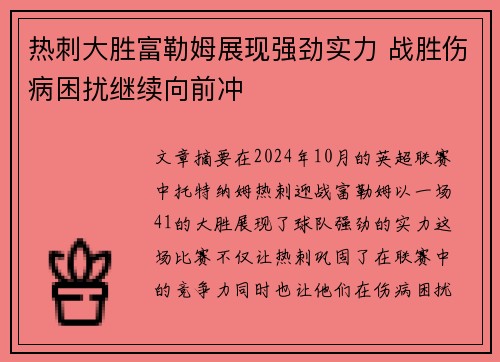 热刺大胜富勒姆展现强劲实力 战胜伤病困扰继续向前冲

文章摘要在2024年10月的英超联赛中托特纳姆热刺迎战富勒姆以一场41的大胜展现了球队强劲的实力这场比赛不仅让热刺巩固了在联赛中的竞争力同时也让他们在伤病困扰